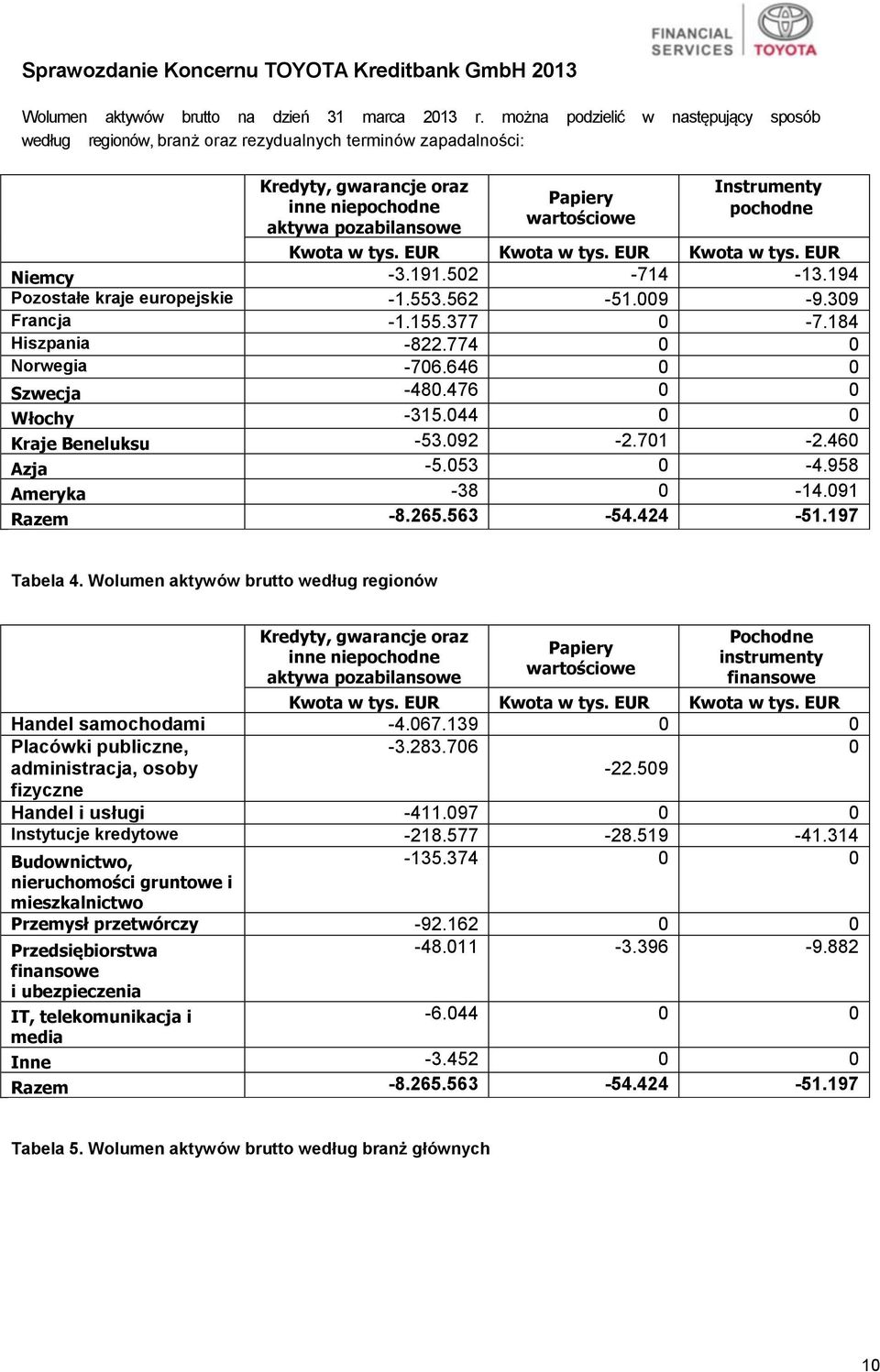 FINANCIAL SERVICES TOYOTA

Sprawozdanie Koncernu TOYOTA Kreditbank GmbH 2013

Wolumen aktywów brutto na dzień 31 marca 2013 r. można podzielić w następujący sposób według regionów, branż oraz rezydualnych terminów zapadalności:

| | Kredyty, gwarancje oraz inne niepochodne aktywa pozabilansowe | Papiery wartościowe | Instrumenty pochodne |
|---|---|---|---|
| | Kwota w tys. EUR | Kwota w tys. EUR | Kwota w tys. EUR |
| Niemcy | -3.191.502 | -714 | -13.194 |
| Pozostałe kraje europejskie | -1.553.562 | -51.009 | -9.309 |
| Francja | -1.155.377 | 0 | -7.184 |
| Hiszpania | -822.774 | 0 | 0 |
| Norwegia | -706.646 | 0 | 0 |
| Szwecja | -480.476 | 0 | 0 |
| Włochy | -315.044 | 0 | 0 |
| Kraje Beneluksu | -53.092 | -2.701 | -2.460 |
| Azja | -5.053 | 0 | -4.958 |
| Ameryka | -38 | 0 | -14.091 |
| Razem | -8.265.563 | -54.424 | -51.197 |

Tabela 4. Wolumen aktywów brutto według regionów

| | Kredyty, gwarancje oraz inne niepochodne aktywa pozabilansowe | Papiery wartościowe | Pochodne instrumenty finansowe |
|---|---|---|---|
| | Kwota w tys. EUR | Kwota w tys. EUR | Kwota w tys. EUR |
| Handel samochodami | -4.067.139 | 0 | 0 |
| Placówki publiczne, administracja, osoby fizyczne | -3.283.706 | -22.509 | 0 |
| Handel i usługi | -411.097 | 0 | 0 |
| Instytucje kredytowe | -218.577 | -28.519 | -41.314 |
| Budownictwo, nieruchomości gruntowe i mieszkalnictwo | -135.374 | 0 | 0 |
| Przemysł przetwórczy | -92.162 | 0 | 0 |
| Przedsiębiorstwa finansowe i ubezpieczenia | -48.011 | -3.396 | -9.882 |
| IT, telekomunikacja i media | -6.044 | 0 | 0 |
| Inne | -3.452 | 0 | 0 |
| Razem | -8.265.563 | -54.424 | -51.197 |

Tabela 5. Wolumen aktywów brutto według branż głównych

10